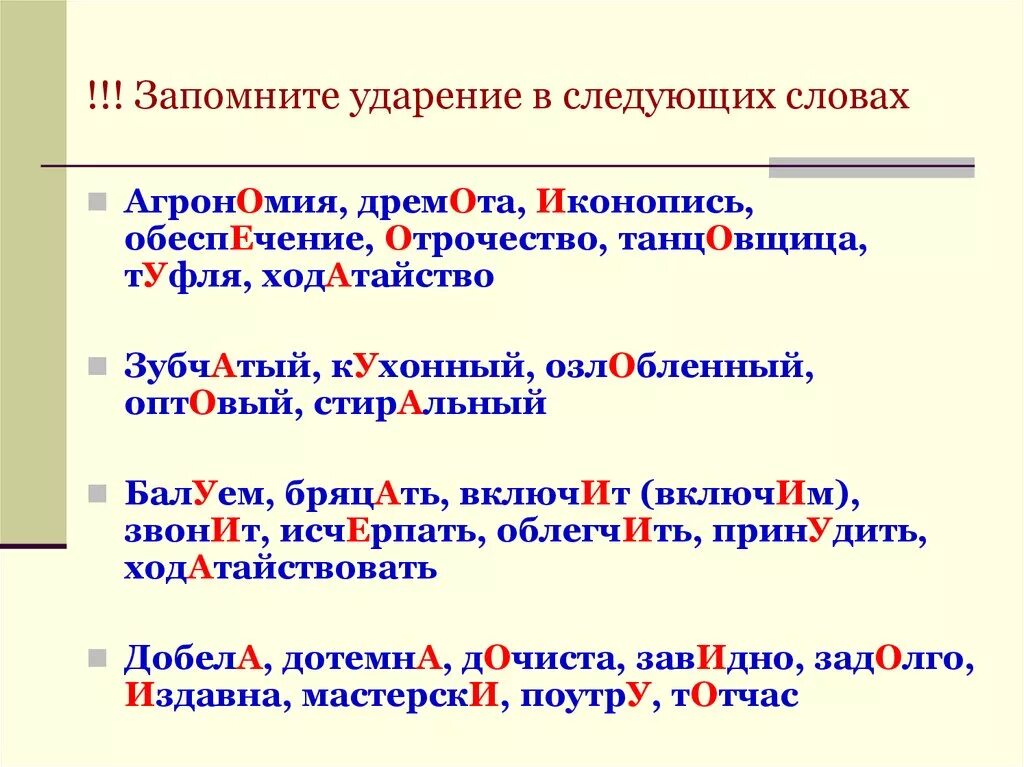 !!! Запомните ударение в следующих словах

АгронОмия, дремОта, Иконопись, обеспЕчение, Отрочество, танцОвщица, тУфля, ходАтайство

ЗубчАтый, кУхонный, озлОбленный, оптОвый, стирАльный

БалУем, бряцАть, включИт (включИм), звонИт, исчЕрпать, облегчИть, принУдить, ходАтайствовать

ДобелА, дотемнА, дОчиста, завИдно, задОлго, Издавна, мастерскИ, поутрУ, тОтчас